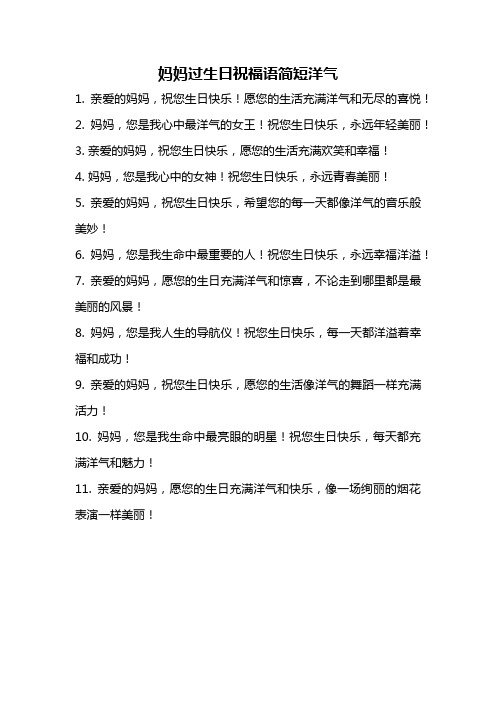 妈妈过生日祝福语简短洋气

1. 亲爱的妈妈，祝您生日快乐！愿您的生活充满洋气和无尽的喜悦！

2. 妈妈，您是我心中最洋气的女王！祝您生日快乐，永远年轻美丽！

3. 亲爱的妈妈，祝您生日快乐，愿您的生活充满欢笑和幸福！

4. 妈妈，您是我心中的女神！祝您生日快乐，永远青春美丽！

5. 亲爱的妈妈，祝您生日快乐，希望您的每一天都像洋气的音乐般美妙！

6. 妈妈，您是我生命中最重要的人！祝您生日快乐，永远幸福洋溢！

7. 亲爱的妈妈，愿您的生日充满洋气和惊喜，不论走到哪里都是最美丽的风景！

8. 妈妈，您是我人生的导航仪！祝您生日快乐，每一天都洋溢着幸福和成功！

9. 亲爱的妈妈，祝您生日快乐，愿您的生活像洋气的舞蹈一样充满活力！

10. 妈妈，您是我生命中最亮眼的明星！祝您生日快乐，每天都充满洋气和魅力！

11. 亲爱的妈妈，愿您的生日充满洋气和快乐，像一场绚丽的烟花表演一样美丽！